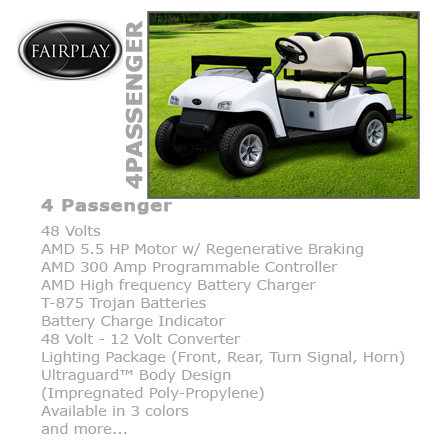 FAIRPLAY

4PASSENGER

4 Passenger

48 Volts
AMD 5.5 HP Motor w/ Regenerative Braking
AMD 300 Amp Programmable Controller
AMD High frequency Battery Charger
T-875 Trojan Batteries
Battery Charge Indicator
48 Volt - 12 Volt Converter
Lighting Package (Front, Rear, Turn Signal, Horn)
Ultraguard™ Body Design
(Impregnated Poly-Propylene)
Available in 3 colors
and more...